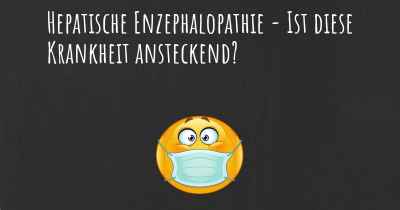 Hepatische Enzephalopathie - Ist diese Krankheit ansteckend?